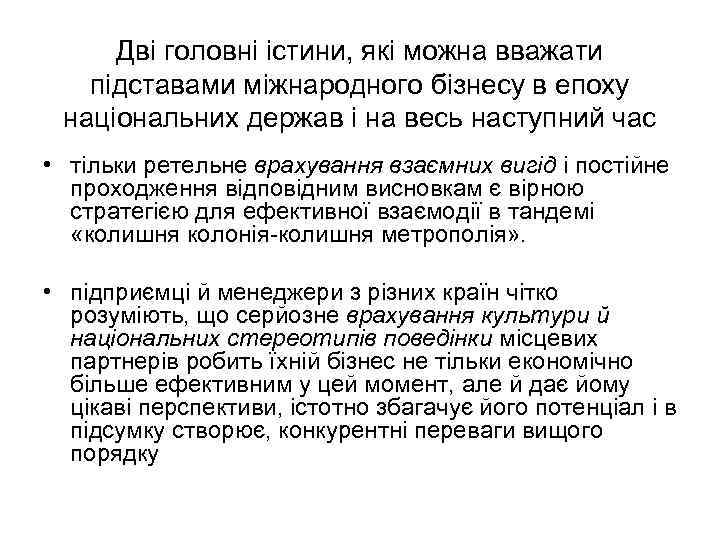 Дві головні істини, які можна вважати підставами міжнародного бізнесу в епоху національних держав і на весь наступний час

• тільки ретельне врахування взаємних вигід і постійне проходження відповідним висновкам є вірною стратегією для ефективної взаємодії в тандемі «колишня колонія-колишня метрополія».

• підприємці й менеджери з різних країн чітко розуміють, що серйозне врахування культури й національних стереотипів поведінки місцевих партнерів робить їхній бізнес не тільки економічно більше ефективним у цей момент, але й дає йому цікаві перспективи, істотно збагачує його потенціал і в підсумку створює, конкурентні переваги вищого порядку